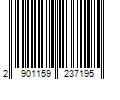 2 901159 237195